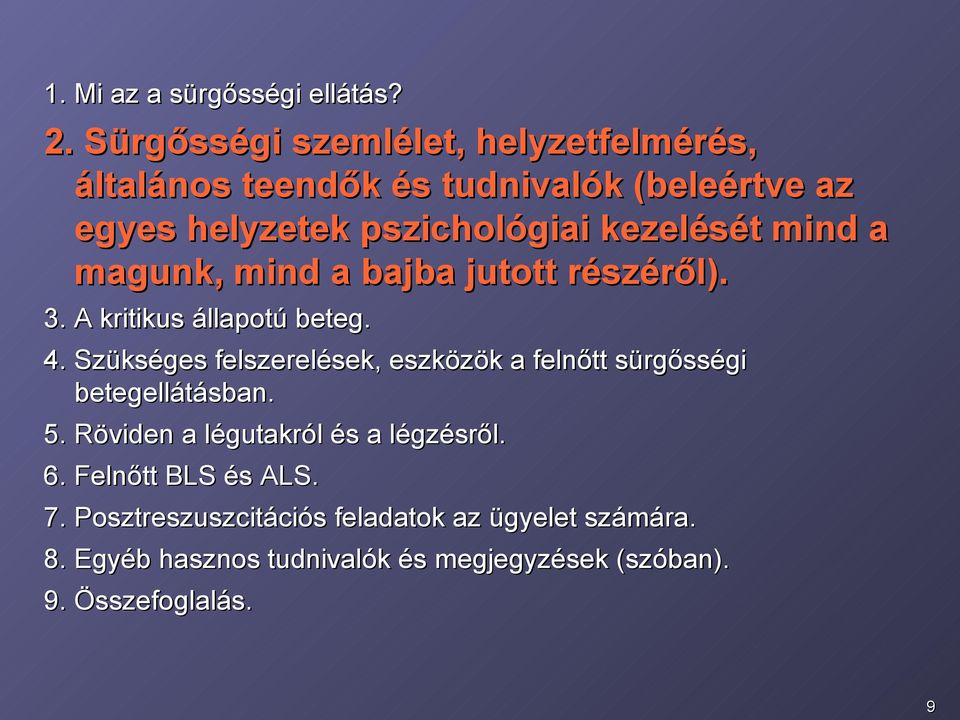 1. Mi az a sürgősségi ellátás?

2. Sürgősségi szemlélet, helyzetfelmérés, általános teendők és tudnivalók (beleértve az egyes helyzetek pszichológiai kezelését mind a magunk, mind a bajba jutott részéről).

3. A kritikus állapotú beteg.

4. Szükséges felszerelések, eszközök a felnőtt sürgősségi betegellátásban.

5. Röviden a légutakról és a légzésről.

6. Felnőtt BLS és ALS.

7. Posztreszuszcitációs feladatok az ügyelet számára.

8. Egyéb hasznos tudnivalók és megjegyzések (szóban).

9. Összefoglalás.

9